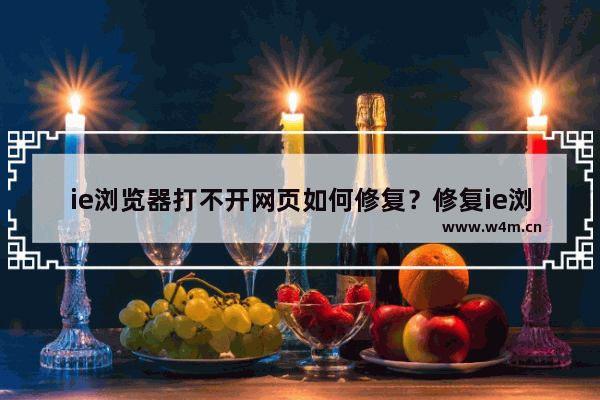 ie浏览器打不开网页如何修复？修复ie浏

www.w4m.cn